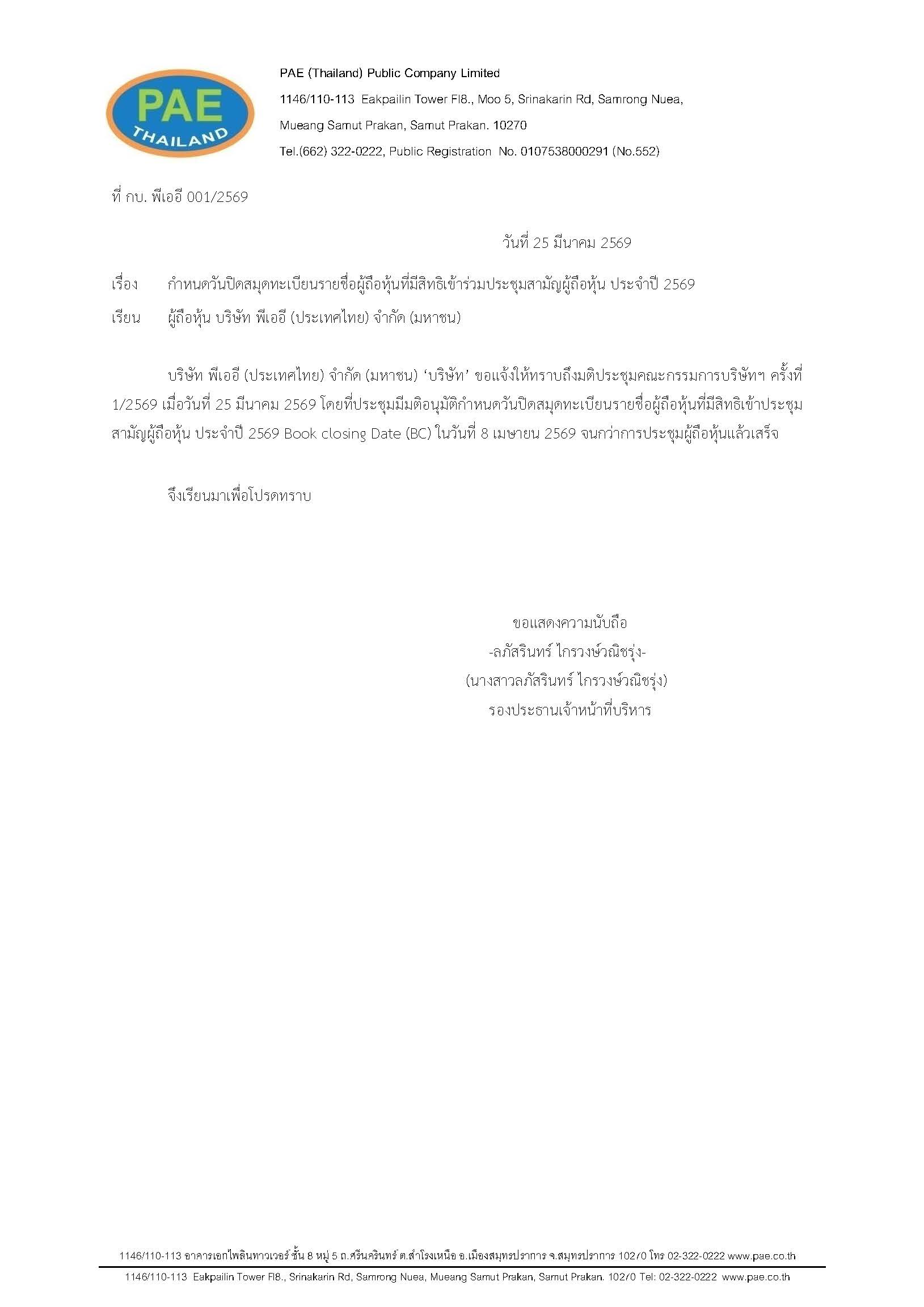 PAE
THAILAND

PAE (Thailand) Public Company Limited
1146/110-113 Eakpailin Tower Fl8., Moo 5, Srinakarin Rd, Samrong Nuea,
Mueang Samut Prakan, Samut Prakan. 10270
Tel.(662) 322-0222, Public Registration No. 0107538000291 (No.552)

ที่ กบ. พีเออี 001/2569

วันที่ 25 มีนาคม 2569

เรื่อง กำหนดวันปิดสมุดทะเบียนรายชื่อผู้ถือหุ้นที่มีสิทธิเข้าร่วมประชุมสามัญผู้ถือหุ้น ประจำปี 2569

เรียน ผู้ถือหุ้น บริษัท พีเออี (ประเทศไทย) จำกัด (มหาชน)

บริษัท พีเออี (ประเทศไทย) จำกัด (มหาชน) 'บริษัท' ขอแจ้งให้ทราบถึงมติประชุมคณะกรรมการบริษัทฯ ครั้งที่ 1/2569 เมื่อวันที่ 25 มีนาคม 2569 โดยที่ประชุมมีมติอนุมัติกำหนดวันปิดสมุดทะเบียนรายชื่อผู้ถือหุ้นที่มีสิทธิเข้าประชุมสามัญผู้ถือหุ้น ประจำปี 2569 Book closing Date (BC) ในวันที่ 8 เมษายน 2569 จนกว่าการประชุมผู้ถือหุ้นแล้วเสร็จ

จึงเรียนมาเพื่อโปรดทราบ

ขอแสดงความนับถือ
-ลภัสรินทร์ ไกรวงษ์วณิชรุ่ง-
(นางสาวลภัสรินทร์ ไกรวงษ์วณิชรุ่ง)
รองประธานเจ้าหน้าที่บริหาร

1146/110-113 อาคารเอกไพลินทาวเวอร์ ชั้น 8 หมู่ 5 ถ.ศรีนครินทร์ ต.สำโรงเหนือ อ.เมืองสมุทรปราการ จ.สมุทรปราการ 10270 โทร 02-322-0222 www.pae.co.th
1146/110-113 Eakpailin Tower Fl8., Srinakarin Rd, Samrong Nuea, Mueang Samut Prakan, Samut Prakan. 10270 Tel: 02-322-0222 www.pae.co.th